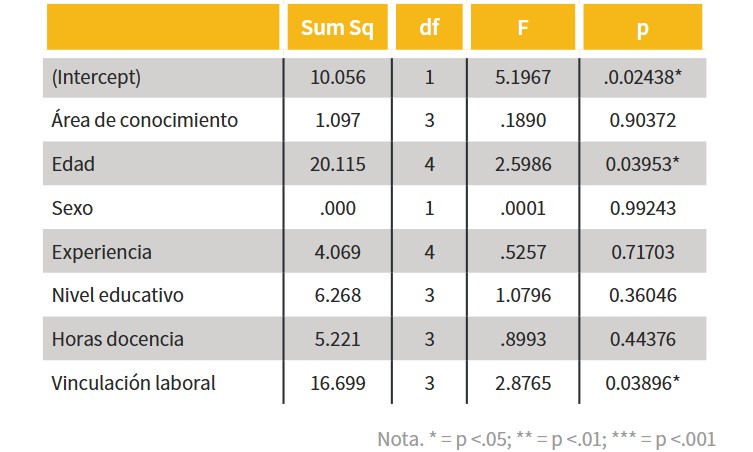 |  | Sum Sq | df | F | p |
|---|---|---|---|---|
| (Intercept) | 10.056 | 1 | 5.1967 | .0.02438* |
| Área de conocimiento | 1.097 | 3 | .1890 | 0.90372 |
| Edad | 20.115 | 4 | 2.5986 | 0.03953* |
| Sexo | .000 | 1 | .0001 | 0.99243 |
| Experiencia | 4.069 | 4 | .5257 | 0.71703 |
| Nivel educativo | 6.268 | 3 | 1.0796 | 0.36046 |
| Horas docencia | 5.221 | 3 | .8993 | 0.44376 |
| Vinculación laboral | 16.699 | 3 | 2.8765 | 0.03896* |

Nota. * = p <.05; ** = p <.01; *** = p <.001